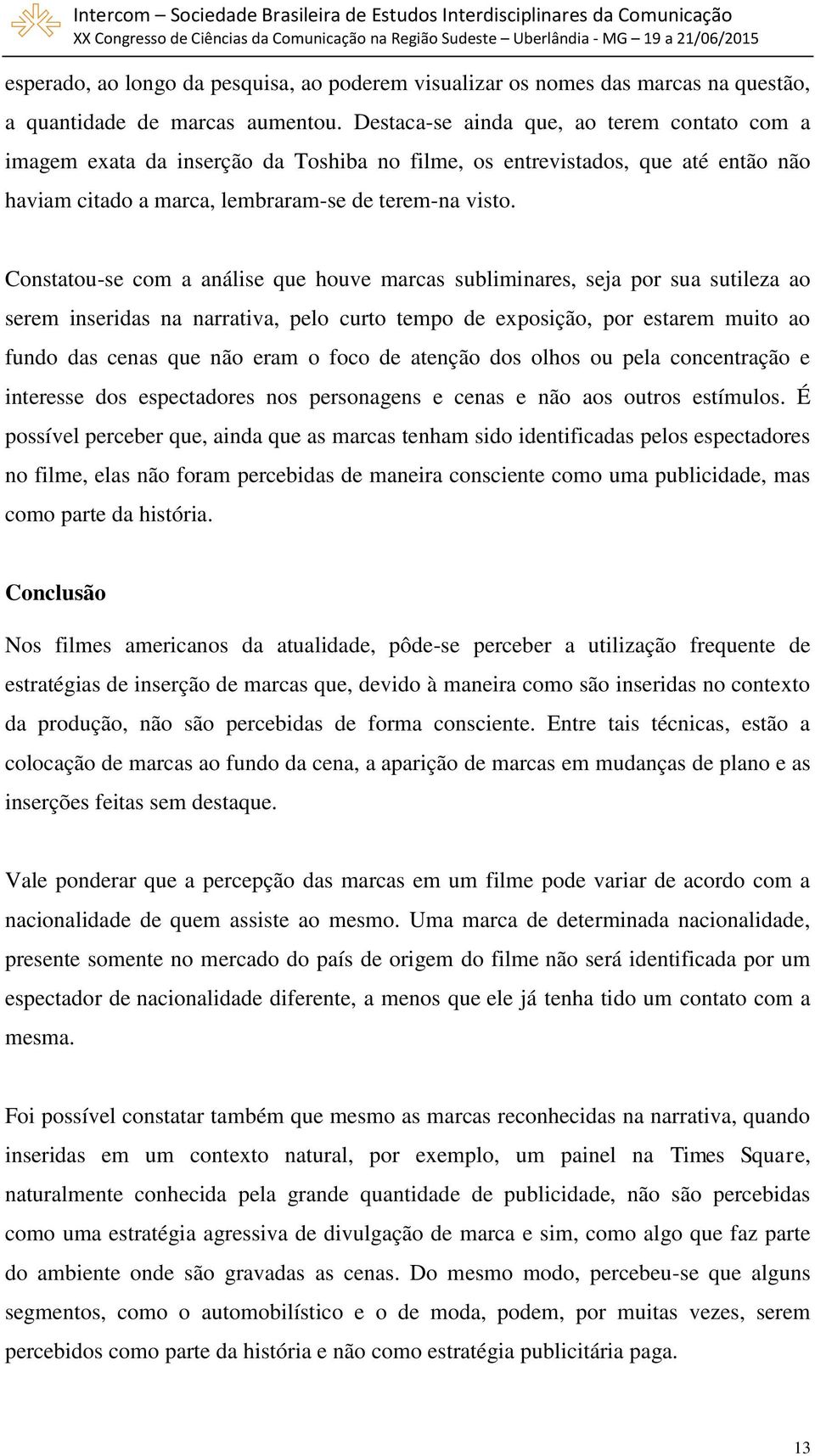 Intercom – Sociedade Brasileira de Estudos Interdisciplinares da Comunicação
XX Congresso de Ciências da Comunicação na Região Sudeste – Uberlândia - MG – 19 a 21/06/2015

esperado, ao longo da pesquisa, ao poderem visualizar os nomes das marcas na questão, a quantidade de marcas aumentou. Destaca-se ainda que, ao terem contato com a imagem exata da inserção da Toshiba no filme, os entrevistados, que até então não haviam citado a marca, lembraram-se de terem-na visto.

Constatou-se com a análise que houve marcas subliminares, seja por sua sutileza ao serem inseridas na narrativa, pelo curto tempo de exposição, por estarem muito ao fundo das cenas que não eram o foco de atenção dos olhos ou pela concentração e interesse dos espectadores nos personagens e cenas e não aos outros estímulos. É possível perceber que, ainda que as marcas tenham sido identificadas pelos espectadores no filme, elas não foram percebidas de maneira consciente como uma publicidade, mas como parte da história.

Conclusão

Nos filmes americanos da atualidade, pôde-se perceber a utilização frequente de estratégias de inserção de marcas que, devido à maneira como são inseridas no contexto da produção, não são percebidas de forma consciente. Entre tais técnicas, estão a colocação de marcas ao fundo da cena, a aparição de marcas em mudanças de plano e as inserções feitas sem destaque.

Vale ponderar que a percepção das marcas em um filme pode variar de acordo com a nacionalidade de quem assiste ao mesmo. Uma marca de determinada nacionalidade, presente somente no mercado do país de origem do filme não será identificada por um espectador de nacionalidade diferente, a menos que ele já tenha tido um contato com a mesma.

Foi possível constatar também que mesmo as marcas reconhecidas na narrativa, quando inseridas em um contexto natural, por exemplo, um painel na Times Square, naturalmente conhecida pela grande quantidade de publicidade, não são percebidas como uma estratégia agressiva de divulgação de marca e sim, como algo que faz parte do ambiente onde são gravadas as cenas. Do mesmo modo, percebeu-se que alguns segmentos, como o automobilístico e o de moda, podem, por muitas vezes, serem percebidos como parte da história e não como estratégia publicitária paga.

13